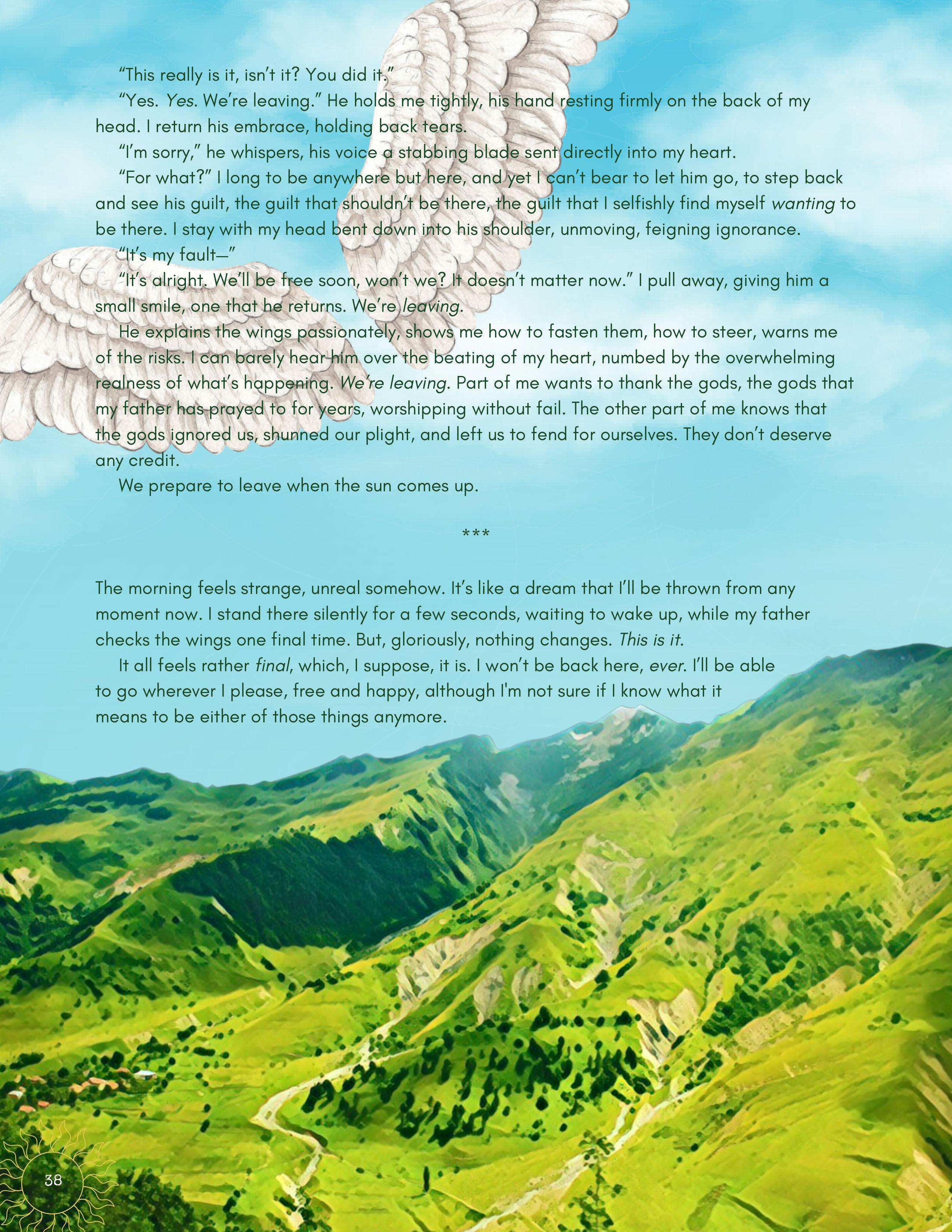 "This really is it, isn't it? You did it."

"Yes. Yes. We're leaving." He holds me tightly, his hand resting firmly on the back of my head. I return his embrace, holding back tears.

"I'm sorry," he whispers, his voice a stabbing blade sent directly into my heart.

"For what?" I long to be anywhere but here, and yet I can't bear to let him go, to step back and see his guilt, the guilt that shouldn't be there, the guilt that I selfishly find myself wanting to be there. I stay with my head bent down into his shoulder, unmoving, feigning ignorance.

"It's my fault—"

"It's alright. We'll be free soon, won't we? It doesn't matter now." I pull away, giving him a small smile, one that he returns. We're leaving.

He explains the wings passionately, shows me how to fasten them, how to steer, warns me of the risks. I can barely hear him over the beating of my heart, numbed by the overwhelming realness of what's happening. We're leaving. Part of me wants to thank the gods, the gods that my father has prayed to for years, worshipping without fail. The other part of me knows that the gods ignored us, shunned our plight, and left us to fend for ourselves. They don't deserve any credit.

We prepare to leave when the sun comes up.

***

The morning feels strange, unreal somehow. It's like a dream that I'll be thrown from any moment now. I stand there silently for a few seconds, waiting to wake up, while my father checks the wings one final time. But, gloriously, nothing changes. This is it.

It all feels rather final, which, I suppose, it is. I won't be back here, ever. I'll be able to go wherever I please, free and happy, although I'm not sure if I know what it means to be either of those things anymore.

38